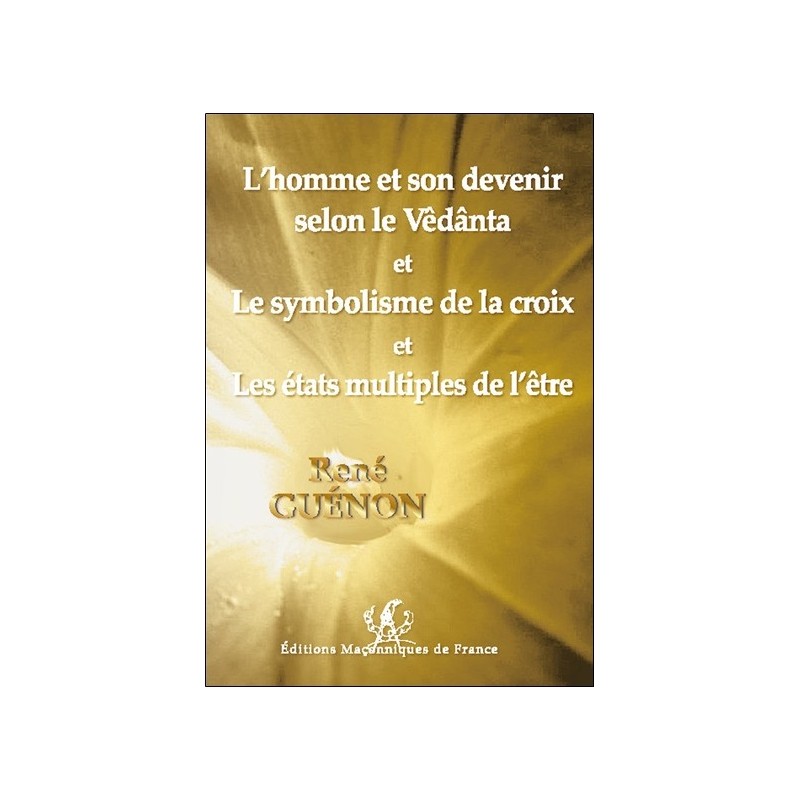 L'homme et son devenir selon le Vêdânta

et

Le symbolisme de la croix

et

Les états multiples de l'être

René GUÉNON

Éditions Maçonniques de France